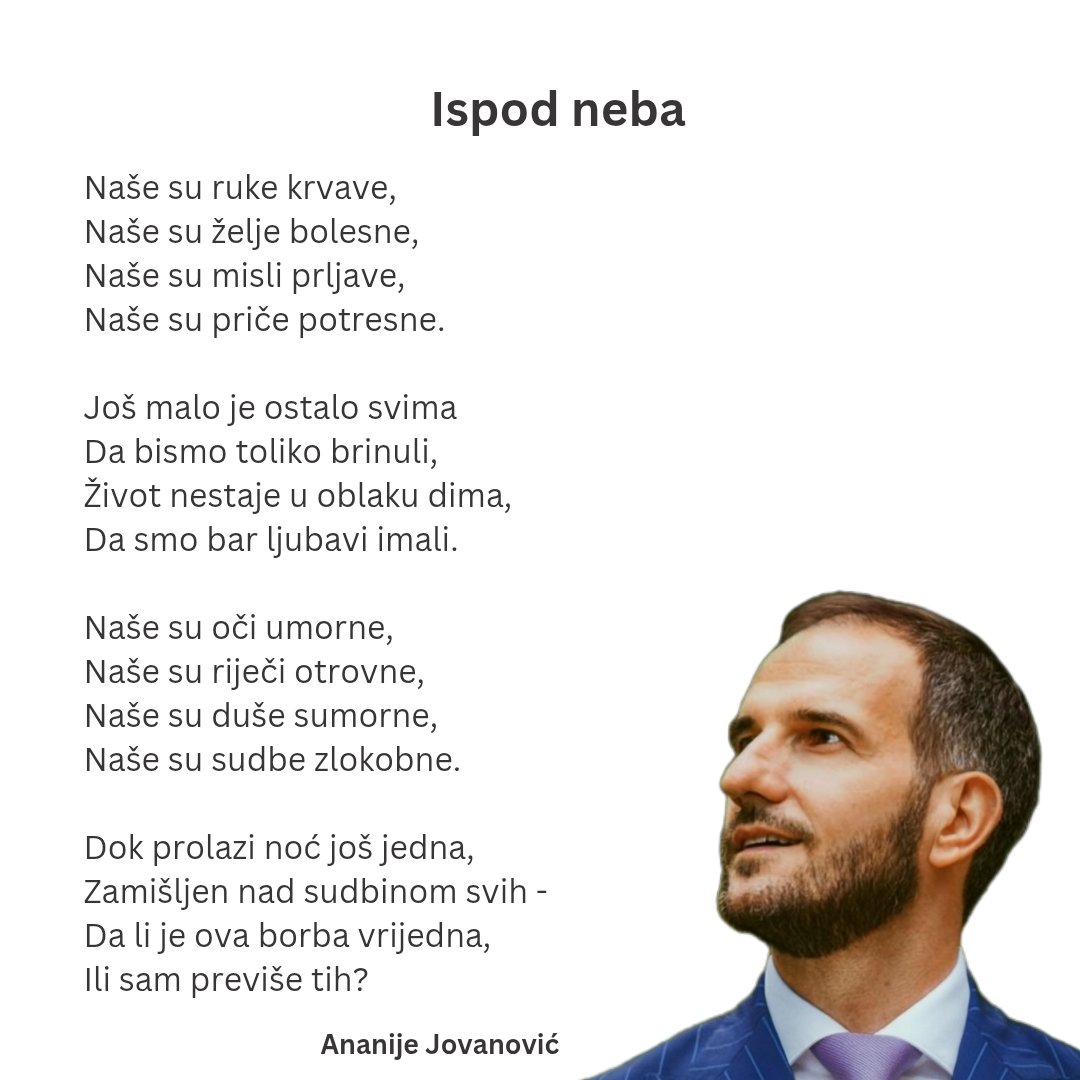 Ispod neba

Naše su ruke krvave,
Naše su želje bolesne,
Naše su misli prljave,
Naše su priče potresne.

Još malo je ostalo svima
Da bismo toliko brinuli,
Život nestaje u oblaku dima,
Da smo bar ljubavi imali.

Naše su oči umorne,
Naše su riječi otrovne,
Naše su duše sumorne,
Naše su sudbe zlokobne.

Dok prolazi noć još jedna,
Zamišljen nad sudbinom svih -
Da li je ova borba vrijedna,
Ili sam previše tih?

Ananije Jovanović